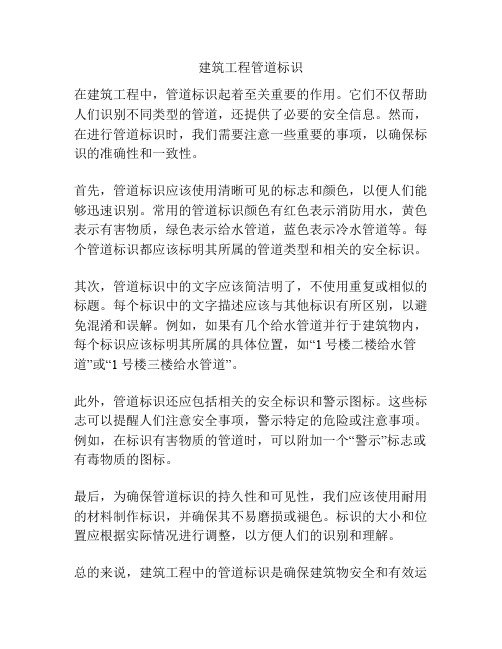 建筑工程管道标识

在建筑工程中，管道标识起着至关重要的作用。它们不仅帮助人们识别不同类型的管道，还提供了必要的安全信息。然而，在进行管道标识时，我们需要注意一些重要的事项，以确保标识的准确性和一致性。

首先，管道标识应该使用清晰可见的标志和颜色，以便人们能够迅速识别。常用的管道标识颜色有红色表示消防用水，黄色表示有害物质，绿色表示给水管道，蓝色表示冷水管道等。每个管道标识都应该标明其所属的管道类型和相关的安全标识。

其次，管道标识中的文字应该简洁明了，不使用重复或相似的标题。每个标识中的文字描述应该与其他标识有所区别，以避免混淆和误解。例如，如果有几个给水管道并行于建筑物内，每个标识应该标明其所属的具体位置，如“1 号楼二楼给水管道”或“1 号楼三楼给水管道”。

此外，管道标识还应包括相关的安全标识和警示图标。这些标志可以提醒人们注意安全事项，警示特定的危险或注意事项。例如，在标识有害物质的管道时，可以附加一个“警示”标志或有毒物质的图标。

最后，为确保管道标识的持久性和可见性，我们应该使用耐用的材料制作标识，并确保其不易磨损或褪色。标识的大小和位置应根据实际情况进行调整，以方便人们的识别和理解。

总的来说，建筑工程中的管道标识是确保建筑物安全和有效运